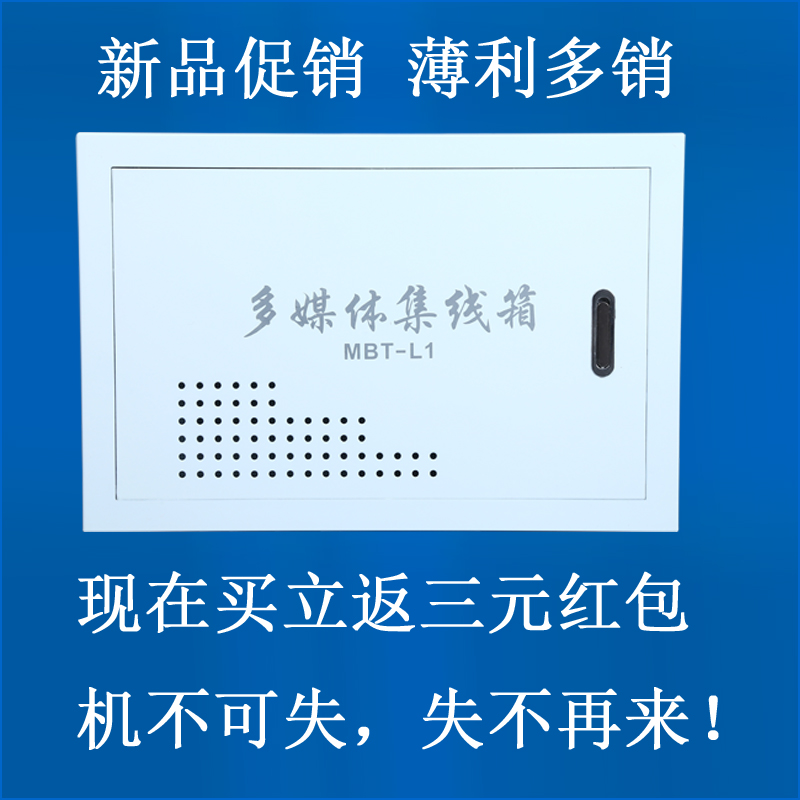 新品促销 薄利多销

多媒体集线箱
MBT-L1

现在买立返三元红包

机不可失，失不再来！